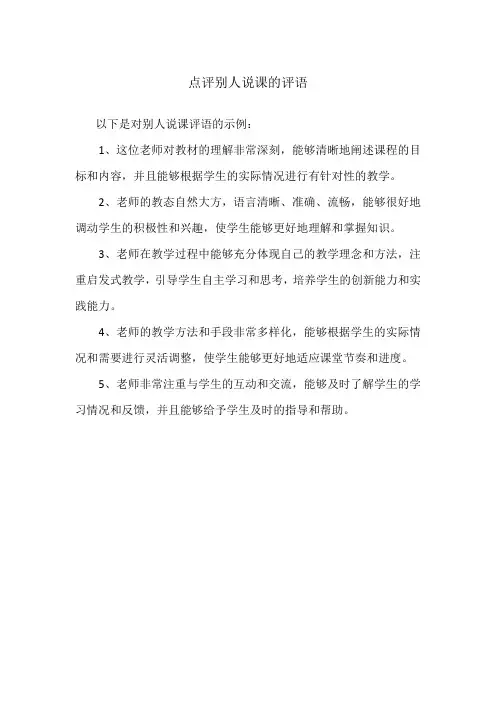 点评别人说课的评语

以下是对别人说课评语的示例：

1、这位老师对教材的理解非常深刻，能够清晰地阐述课程的目标和内容，并且能够根据学生的实际情况进行有针对性的教学。

2、老师的教态自然大方，语言清晰、准确、流畅，能够很好地调动学生的积极性和兴趣，使学生能够更好地理解和掌握知识。

3、老师在教学过程中能够充分体现自己的教学理念和方法，注重启发式教学，引导学生自主学习和思考，培养学生的创新能力和实践能力。

4、老师的教学方法和手段非常多样化，能够根据学生的实际情况和需要进行灵活调整，使学生能够更好地适应课堂节奏和进度。

5、老师非常注重与学生的互动和交流，能够及时了解学生的学习情况和反馈，并且能够给予学生及时的指导和帮助。